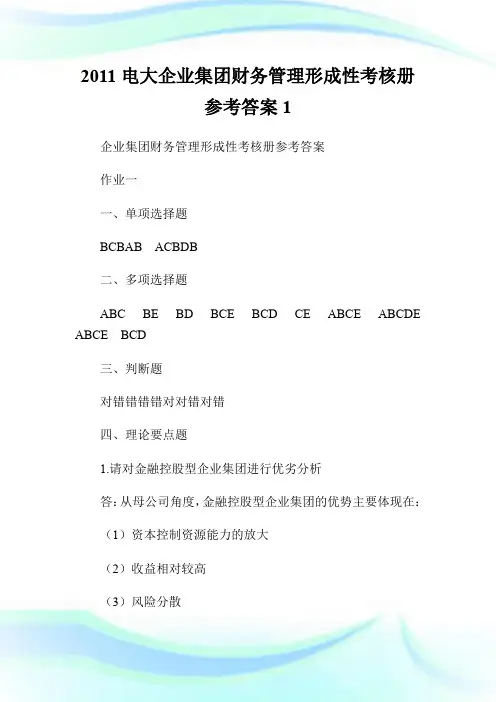 2011 电大企业集团财务管理形成性考核册参考答案 1

企业集团财务管理形成性考核册参考答案

作业一

一、单项选择题

BCBAB ACBDB

二、多项选择题

ABC BE BD BCE BCD CE ABCE ABCDE ABCE BCD

三、判断题

对错错错错对对错对错

四、理论要点题

1.请对金融控股型企业集团进行优劣分析

答：从母公司角度，金融控股型企业集团的优势主要体现在：

（1）资本控制资源能力的放大

（2）收益相对较高

（3）风险分散